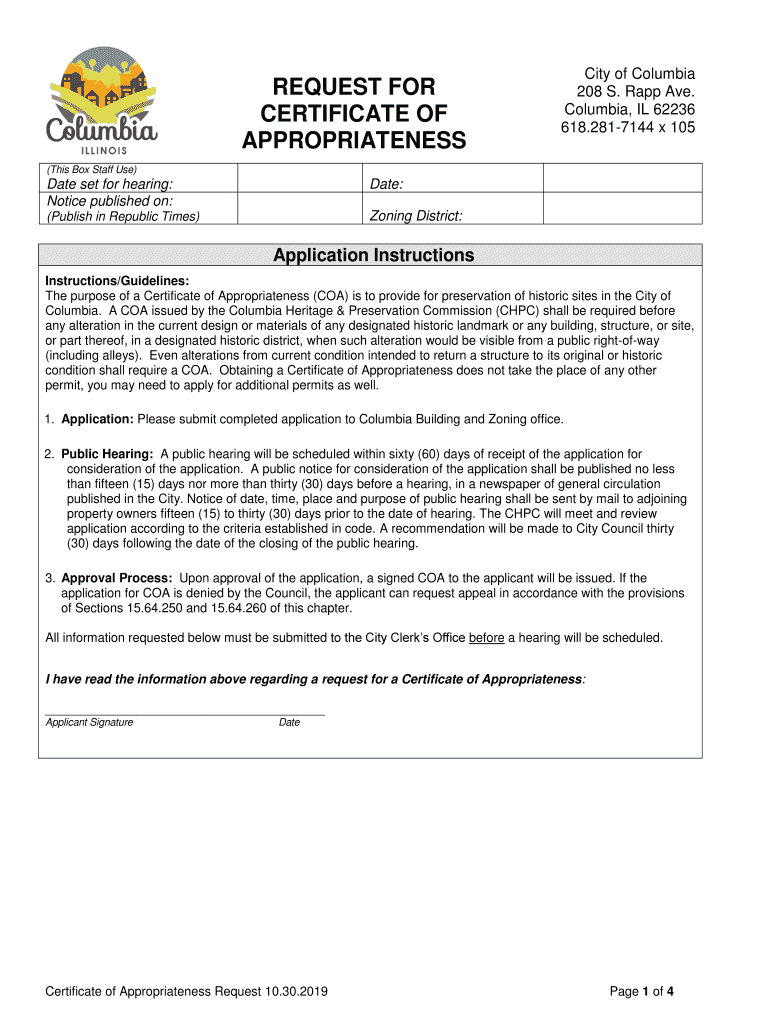 Columbia
ILLINOIS

REQUEST FOR CERTIFICATE OF APPROPRIATENESS

City of Columbia
208 S. Rapp Ave.
Columbia, IL 62236
618.281-7144 x 105

| (This Box Staff Use) Date set for hearing: | | Date: | |
|---|---|---|---|
| Notice published on: (Publish in Republic Times) | | Zoning District: | |

Application Instructions

Instructions/Guidelines:
The purpose of a Certificate of Appropriateness (COA) is to provide for preservation of historic sites in the City of Columbia. A COA issued by the Columbia Heritage & Preservation Commission (CHPC) shall be required before any alteration in the current design or materials of any designated historic landmark or any building, structure, or site, or part thereof, in a designated historic district, when such alteration would be visible from a public right-of-way (including alleys). Even alterations from current condition intended to return a structure to its original or historic condition shall require a COA. Obtaining a Certificate of Appropriateness does not take the place of any other permit, you may need to apply for additional permits as well.

1. Application: Please submit completed application to Columbia Building and Zoning office.

2. Public Hearing: A public hearing will be scheduled within sixty (60) days of receipt of the application for consideration of the application. A public notice for consideration of the application shall be published no less than fifteen (15) days nor more than thirty (30) days before a hearing, in a newspaper of general circulation published in the City. Notice of date, time, place and purpose of public hearing shall be sent by mail to adjoining property owners fifteen (15) to thirty (30) days prior to the date of hearing. The CHPC will meet and review application according to the criteria established in code. A recommendation will be made to City Council thirty (30) days following the date of the closing of the public hearing.

3. Approval Process: Upon approval of the application, a signed COA to the applicant will be issued. If the application for COA is denied by the Council, the applicant can request appeal in accordance with the provisions of Sections 15.64.250 and 15.64.260 of this chapter.

All information requested below must be submitted to the City Clerk's Office before a hearing will be scheduled.

I have read the information above regarding a request for a Certificate of Appropriateness:

Applicant Signature Date

Certificate of Appropriateness Request 10.30.2019

Page 1 of 4